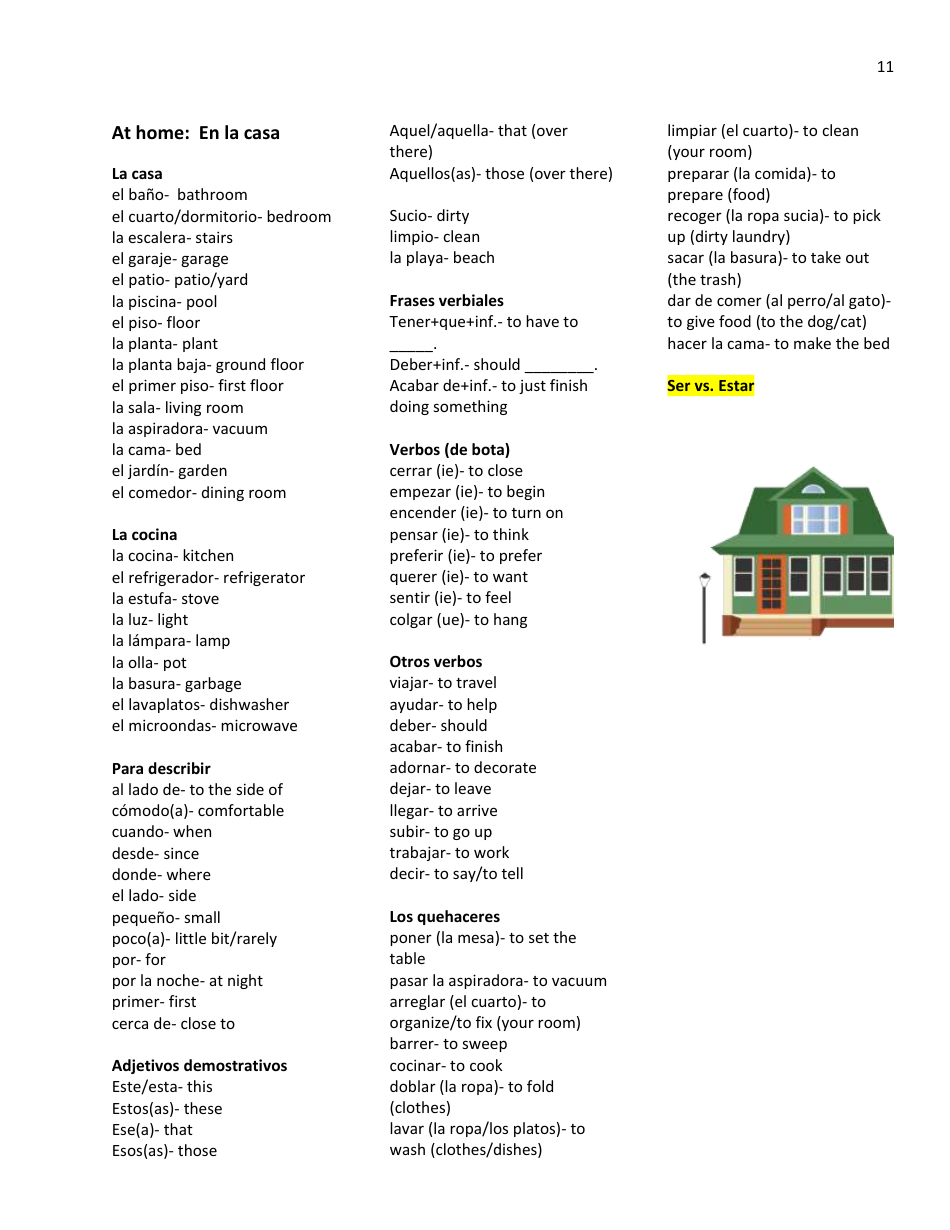 11

At home: En la casa

La casa
el baño- bathroom
el cuarto/dormitorio- bedroom
la escalera- stairs
el garaje- garage
el patio- patio/yard
la piscina- pool
el piso- floor
la planta- plant
la planta baja- ground floor
el primer piso- first floor
la sala- living room
la aspiradora- vacuum
la cama- bed
el jardín- garden
el comedor- dining room

La cocina
la cocina- kitchen
el refrigerador- refrigerator
la estufa- stove
la luz- light
la lámpara- lamp
la olla- pot
la basura- garbage
el lavaplatos- dishwasher
el microondas- microwave

Para describir
al lado de- to the side of
cómodo(a)- comfortable
cuando- when
desde- since
donde- where
el lado- side
pequeño- small
poco(a)- little bit/rarely
por- for
por la noche- at night
primer- first
cerca de- close to

Adjetivos demostrativos
Este/esta- this
Estos(as)- these
Ese(a)- that
Esos(as)- those
Aquel/aquella- that (over there)
Aquellos(as)- those (over there)

Sucio- dirty
limpio- clean
la playa- beach

Frases verbiales
Tener+que+inf.- to have to _____.
Deber+inf.- should ________.
Acabar de+inf.- to just finish doing something

Verbos (de bota)
cerrar (ie)- to close
empezar (ie)- to begin
encender (ie)- to turn on
pensar (ie)- to think
preferir (ie)- to prefer
querer (ie)- to want
sentir (ie)- to feel
colgar (ue)- to hang

Otros verbos
viajar- to travel
ayudar- to help
deber- should
acabar- to finish
adornar- to decorate
dejar- to leave
llegar- to arrive
subir- to go up
trabajar- to work
decir- to say/to tell

Los quehaceres
poner (la mesa)- to set the table
pasar la aspiradora- to vacuum
arreglar (el cuarto)- to organize/to fix (your room)
barrer- to sweep
cocinar- to cook
doblar (la ropa)- to fold (clothes)
lavar (la ropa/los platos)- to wash (clothes/dishes)
limpiar (el cuarto)- to clean (your room)
preparar (la comida)- to prepare (food)
recoger (la ropa sucia)- to pick up (dirty laundry)
sacar (la basura)- to take out (the trash)
dar de comer (al perro/al gato)- to give food (to the dog/cat)
hacer la cama- to make the bed

Ser vs. Estar